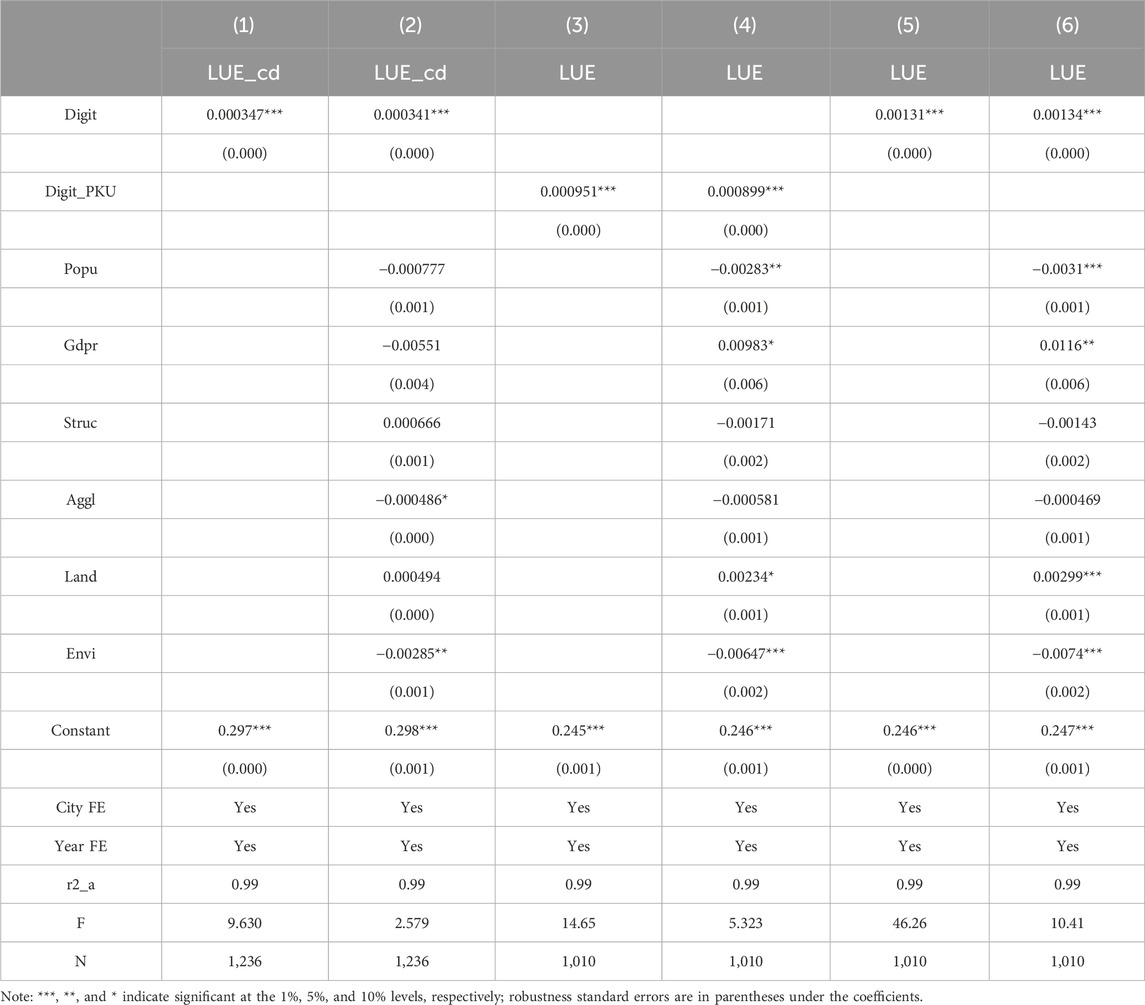 |  | (1) | (2) | (3) | (4) | (5) | (6) |
|---|---|---|---|---|---|---|
|  | LUE_cd | LUE_cd | LUE | LUE | LUE | LUE |
| Digit | 0.000347*** | 0.000341*** |  |  | 0.00131*** | 0.00134*** |
|  | (0.000) | (0.000) |  |  | (0.000) | (0.000) |
| Digit_PKU |  |  | 0.000951*** | 0.000899*** |  |  |
|  |  |  | (0.000) | (0.000) |  |  |
| Popu |  | −0.000777 |  | −0.00283** |  | −0.0031*** |
|  |  | (0.001) |  | (0.001) |  | (0.001) |
| Gdpr |  | −0.00551 |  | 0.00983* |  | 0.0116** |
|  |  | (0.004) |  | (0.006) |  | (0.006) |
| Struc |  | 0.000666 |  | −0.00171 |  | −0.00143 |
|  |  | (0.001) |  | (0.002) |  | (0.002) |
| Aggl |  | −0.000486* |  | −0.000581 |  | −0.000469 |
|  |  | (0.000) |  | (0.001) |  | (0.001) |
| Land |  | 0.000494 |  | 0.00234* |  | 0.00299*** |
|  |  | (0.000) |  | (0.001) |  | (0.001) |
| Envi |  | −0.00285** |  | −0.00647*** |  | −0.0074*** |
|  |  | (0.001) |  | (0.002) |  | (0.002) |
| Constant | 0.297*** | 0.298*** | 0.245*** | 0.246*** | 0.246*** | 0.247*** |
|  | (0.000) | (0.001) | (0.001) | (0.001) | (0.000) | (0.001) |
| City FE | Yes | Yes | Yes | Yes | Yes | Yes |
| Year FE | Yes | Yes | Yes | Yes | Yes | Yes |
| r2_a | 0.99 | 0.99 | 0.99 | 0.99 | 0.99 | 0.99 |
| F | 9.630 | 2.579 | 14.65 | 5.323 | 46.26 | 10.41 |
| N | 1,236 | 1,236 | 1,010 | 1,010 | 1,010 | 1,010 |

Note: ***, **, and * indicate significant at the 1%, 5%, and 10% levels, respectively; robustness standard errors are in parentheses under the coefficients.